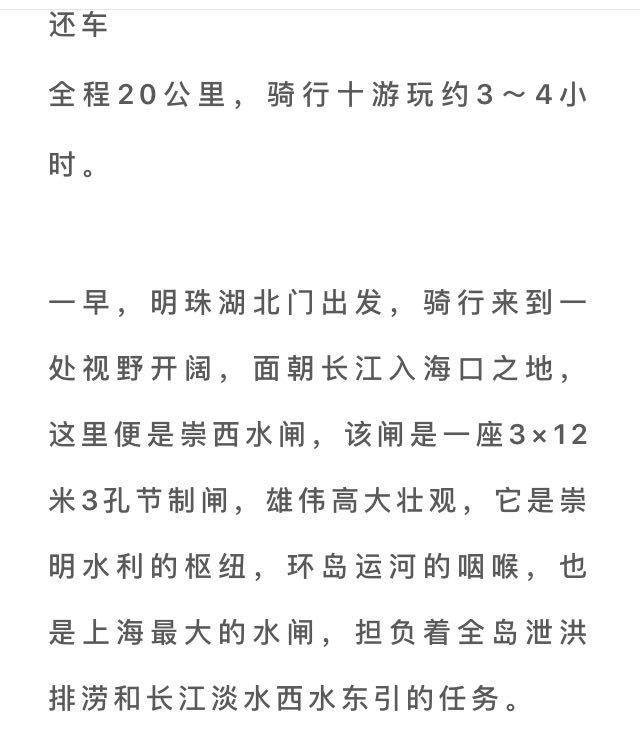 还车
全程20公里，骑行十游玩约3～4小时。

一早，明珠湖北门出发，骑行来到一处视野开阔，面朝长江入海口之地，这里便是崇西水闸，该闸是一座3×12米3孔节制闸，雄伟高大壮观，它是崇明水利的枢纽，环岛运河的咽喉，也是上海最大的水闸，担负着全岛泄洪排涝和长江淡水西水东引的任务。